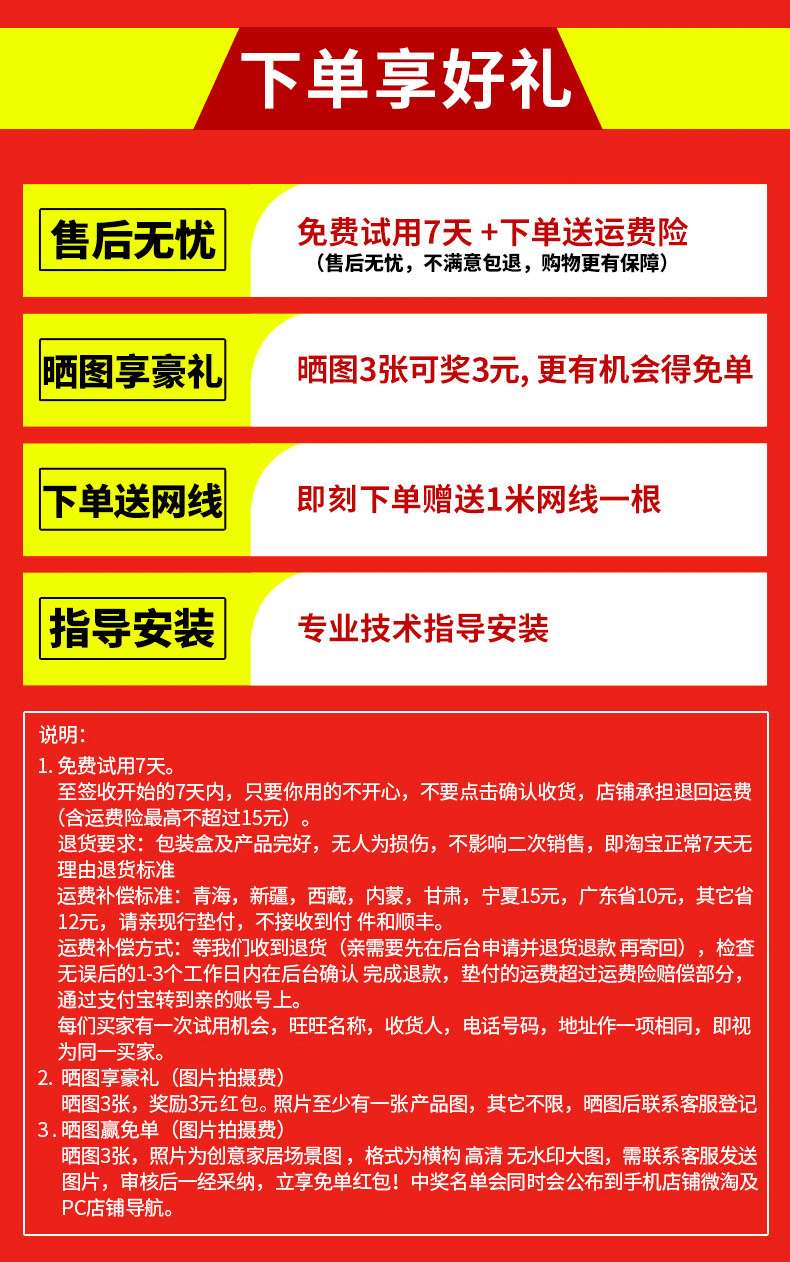 下单享好礼

售后无忧

免费试用7天 +下单送运费险
（售后无忧，不满意包退，购物更有保障）

晒图享豪礼

晒图3张可奖3元, 更有机会得免单

下单送网线

即刻下单赠送1米网线一根

指导安装

专业技术指导安装

说明：
1. 免费试用7天。
至签收开始的7天内，只要你用的不开心，不要点击确认收货，店铺承担退回运费（含运费险最高不超过15元）。
退货要求：包装盒及产品完好，无人为损伤，不影响二次销售，即淘宝正常7天无理由退货标准
运费补偿标准：青海，新疆，西藏，内蒙，甘肃，宁夏15元，广东省10元，其它省12元，请亲现行垫付，不接收到付 件和顺丰。
运费补偿方式：等我们收到退货（亲需要先在后台申请并退货退款 再寄回），检查无误后的1-3个工作日内在后台确认 完成退款，垫付的运费超过运费险赔偿部分，通过支付宝转到亲的账号上。
每们买家有一次试用机会，旺旺名称，收货人，电话号码，地址作一项相同，即视为同一买家。
2. 晒图享豪礼（图片拍摄费）
晒图3张，奖励3元红包。照片至少有一张产品图，其它不限，晒图后联系客服登记
3. 晒图赢免单（图片拍摄费）
晒图3张，照片为创意家居场景图，格式为横构 高清 无水印大图，需联系客服发送图片，审核后一经采纳，立享免单红包！中奖名单会同时会公布到手机店铺微淘及PC店铺导航。